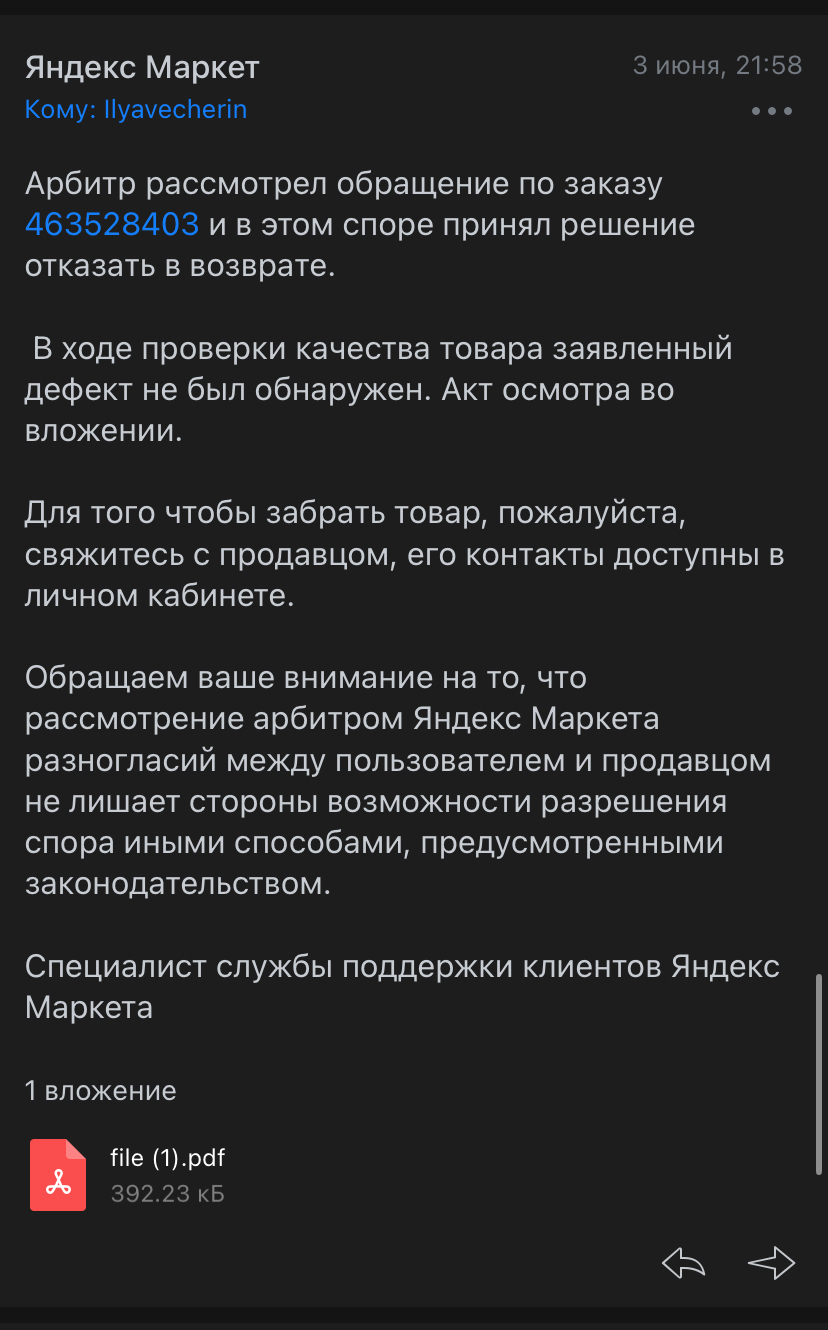 Яндекс Маркет
3 июня, 21:58
Кому: Ilyavecherin

Арбитр рассмотрел обращение по заказу 463528403 и в этом споре принял решение отказать в возврате.

В ходе проверки качества товара заявленный дефект не был обнаружен. Акт осмотра во вложении.

Для того чтобы забрать товар, пожалуйста, свяжитесь с продавцом, его контакты доступны в личном кабинете.

Обращаем ваше внимание на то, что рассмотрение арбитром Яндекс Маркета разногласий между пользователем и продавцом не лишает стороны возможности разрешения спора иными способами, предусмотренными законодательством.

Специалист службы поддержки клиентов Яндекс Маркета

1 вложение

file (1).pdf
392.23 кБ